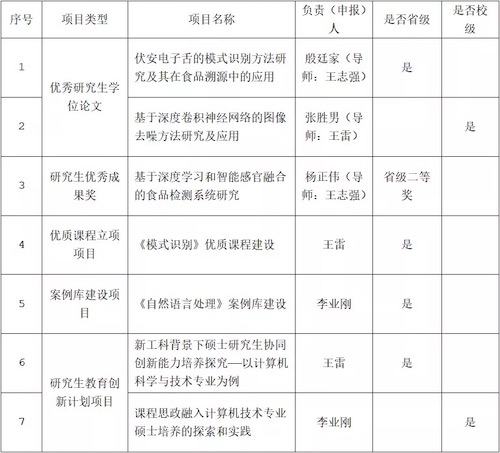 | 序号 | 项目类型 | 项目名称 | 负责（申报）人 | 是否省级 | 是否校级 |
|---|---|---|---|---|---|
| 1 | 优秀研究生学位论文 | 伏安电子舌的模式识别方法研究及其在食品溯源中的应用 | 殷廷家（导师：王志强） | 是 |  |
| 2 |  | 基于深度卷积神经网络的图像去噪方法研究及应用 | 张胜男（导师：王雷） |  | 是 |
| 3 | 研究生优秀成果奖 | 基于深度学习和智能感官融合的食品检测系统研究 | 杨正伟（导师：王志强） | 省级二等奖 |  |
| 4 | 优质课程立项项目 | 《模式识别》优质课程建设 | 王雷 | 是 |  |
| 5 | 案例库建设项目 | 《自然语言处理》案例库建设 | 李业刚 | 是 |  |
| 6 | 研究生教育创新计划项目 | 新工科背景下硕士研究生协同创新能力培养探究—以计算机科学与技术专业为例 | 王雷 | 是 |  |
| 7 |  | 课程思政融入计算机技术专业硕士培养的探索和实践 | 李业刚 |  | 是 |